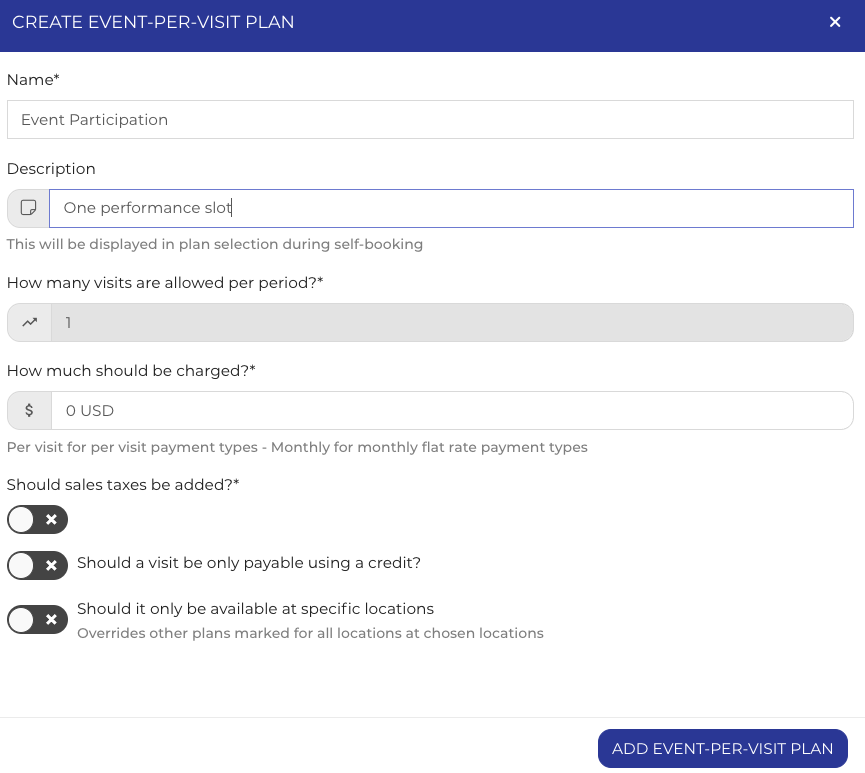 CREATE EVENT-PER-VISIT PLAN

×

Name*

Event Participation

Description

One performance slot

This will be displayed in plan selection during self-booking

How many visits are allowed per period?*

1

How much should be charged?*

$

0 USD

Per visit for per visit payment types - Monthly for monthly flat rate payment types

Should sales taxes be added?*

Should a visit be only payable using a credit?

Should it only be available at specific locations

Overrides other plans marked for all locations at chosen locations

ADD EVENT-PER-VISIT PLAN